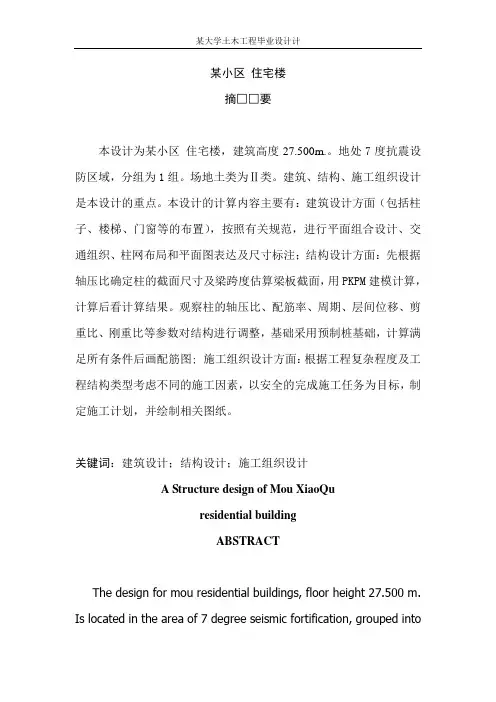 某大学土木工程毕业设计计

某小区 住宅楼

摘□□要

本设计为某小区 住宅楼，建筑高度 27.500m.。地处 7 度抗震设防区域，分组为 1 组。场地土类为Ⅱ类。建筑、结构、施工组织设计是本设计的重点。本设计的计算内容主要有：建筑设计方面（包括柱子、楼梯、门窗等的布置），按照有关规范，进行平面组合设计、交通组织、柱网布局和平面图表达及尺寸标注；结构设计方面：先根据轴压比确定柱的截面尺寸及梁跨度估算梁板截面，用 PKPM 建模计算，计算后看计算结果。观察柱的轴压比、配筋率、周期、层间位移、剪重比、刚重比等参数对结构进行调整，基础采用预制桩基础，计算满足所有条件后画配筋图；施工组织设计方面：根据工程复杂程度及工程结构类型考虑不同的施工因素，以安全的完成施工任务为目标，制定施工计划，并绘制相关图纸。

关键词：建筑设计；结构设计；施工组织设计

A Structure design of Mou XiaoQu

residential building

ABSTRACT

The design for mou residential buildings, floor height 27.500 m. Is located in the area of 7 degree seismic fortification, grouped into